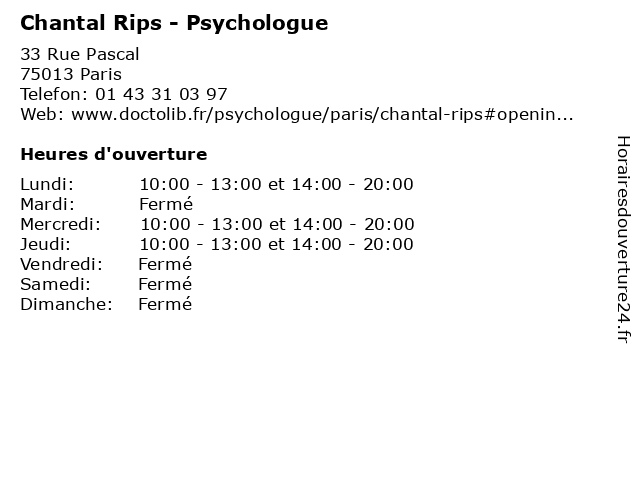 Chantal Rips - Psychologue

33 Rue Pascal
75013 Paris
Telefon: 01 43 31 03 97
Web: www.doctolib.fr/psychologue/paris/chantal-rips#openin...

Heures d'ouverture

Lundi: 10:00 - 13:00 et 14:00 - 20:00
Mardi: Fermé
Mercredi: 10:00 - 13:00 et 14:00 - 20:00
Jeudi: 10:00 - 13:00 et 14:00 - 20:00
Vendredi: Fermé
Samedi: Fermé
Dimanche: Fermé

Horairesdouverture24.fr